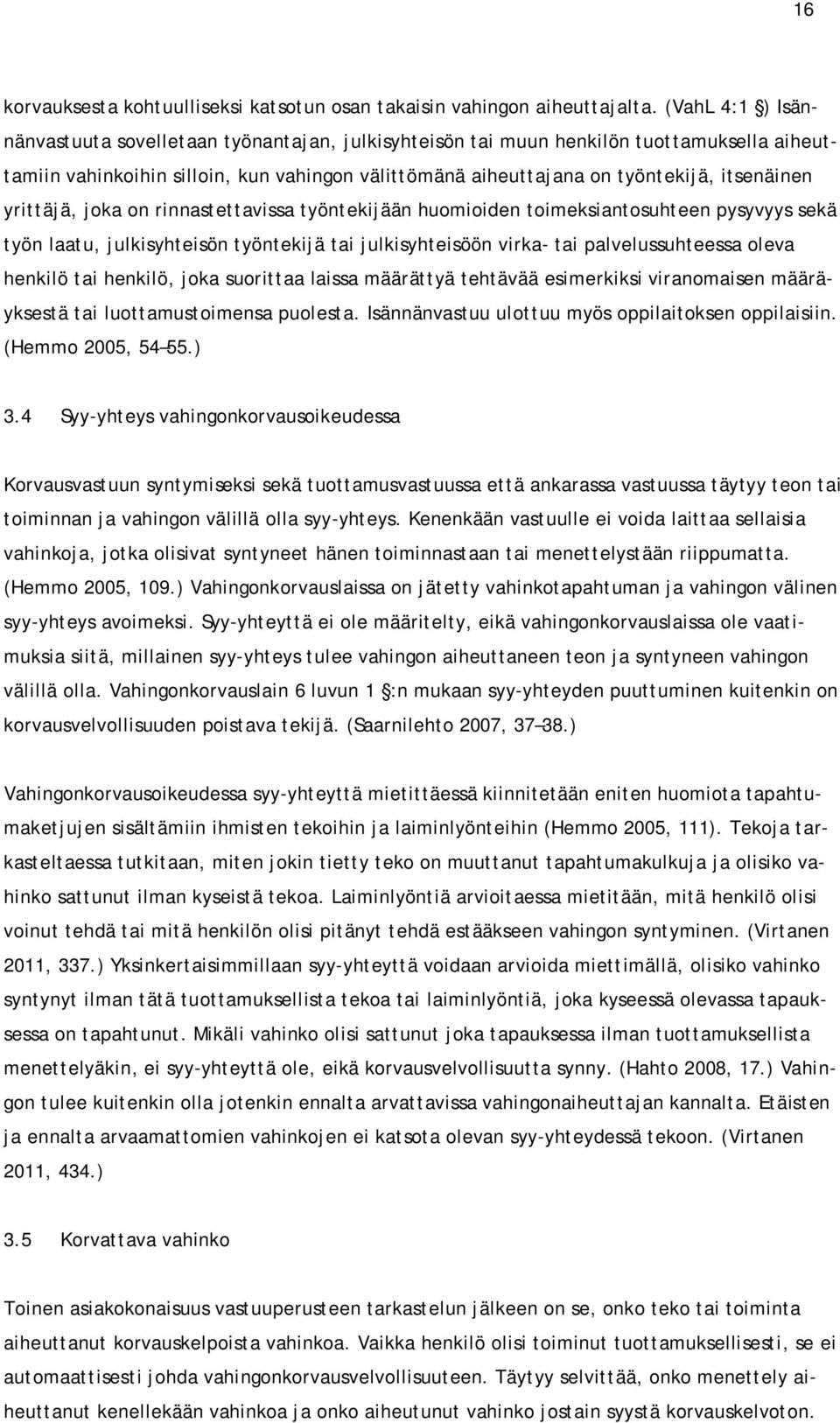 16

korvauksesta kohtuulliseksi katsotun osan takaisin vahingon aiheuttajalta. (VahL 4:1 §) Isännänvastuuta sovelletaan työnantajan, julkisyhteisön tai muun henkilön tuottamuksella aiheuttamiin vahinkoihin silloin, kun vahingon välittömänä aiheuttajana on työntekijä, itsenäinen yrittäjä, joka on rinnastettavissa työntekijään huomioiden toimeksiantosuhteen pysyvyys sekä työn laatu, julkisyhteisön työntekijä tai julkisyhteisöön virka- tai palvelussuhteessa oleva henkilö tai henkilö, joka suorittaa laissa määrättyä tehtävää esimerkiksi viranomaisen määräyksestä tai luottamustoimensa puolesta. Isännänvastuu ulottuu myös oppilaitoksen oppilaisiin. (Hemmo 2005, 54–55.)

3.4 Syy-yhteys vahingonkorvausoikeudessa

Korvausvastuun syntymiseksi sekä tuottamusvastuussa että ankarassa vastuussa täytyy teon tai toiminnan ja vahingon välillä olla syy-yhteys. Kenenkään vastuulle ei voida laittaa sellaisia vahinkoja, jotka olisivat syntyneet hänen toiminnastaan tai menettelystään riippumatta. (Hemmo 2005, 109.) Vahingonkorvauslaissa on jätetty vahinkotapahtuman ja vahingon välinen syy-yhteys avoimeksi. Syy-yhteyttä ei ole määritelty, eikä vahingonkorvauslaissa ole vaatimuksia siitä, millainen syy-yhteys tulee vahingon aiheuttaneen teon ja syntyneen vahingon välillä olla. Vahingonkorvauslain 6 luvun 1 §:n mukaan syy-yhteyden puuttuminen kuitenkin on korvausvelvollisuuden poistava tekijä. (Saarnilehto 2007, 37–38.)

Vahingonkorvausoikeudessa syy-yhteyttä mietittäessä kiinnitetään eniten huomiota tapahtumaketjujen sisältämiin ihmisten tekoihin ja laiminlyönteihin (Hemmo 2005, 111). Tekoja tarkasteltaessa tutkitaan, miten jokin tietty teko on muuttanut tapahtumakulkuja ja olisiko vahinko sattunut ilman kyseistä tekoa. Laiminlyöntiä arvioitaessa mietitään, mitä henkilö olisi voinut tehdä tai mitä henkilön olisi pitänyt tehdä estääkseen vahingon syntyminen. (Virtanen 2011, 337.) Yksinkertaisimmillaan syy-yhteyttä voidaan arvioida miettimällä, olisiko vahinko syntynyt ilman tätä tuottamuksellista tekoa tai laiminlyöntiä, joka kyseessä olevassa tapauksessa on tapahtunut. Mikäli vahinko olisi sattunut joka tapauksessa ilman tuottamuksellista menettelyäkin, ei syy-yhteyttä ole, eikä korvausvelvollisuutta synny. (Hahto 2008, 17.) Vahingon tulee kuitenkin olla jotenkin ennalta arvattavissa vahingonaiheuttajan kannalta. Etäisten ja ennalta arvaamattomien vahinkojen ei katsota olevan syy-yhteydessä tekoon. (Virtanen 2011, 434.)

3.5 Korvattava vahinko

Toinen asiakokonaisuus vastuuperusteen tarkastelun jälkeen on se, onko teko tai toiminta aiheuttanut korvauskelpoista vahinkoa. Vaikka henkilö olisi toiminut tuottamuksellisesti, se ei automaattisesti johda vahingonkorvausvelvollisuuteen. Täytyy selvittää, onko menettely aiheuttanut kenellekään vahinkoa ja onko aiheutunut vahinko jostain syystä korvauskelvoton.